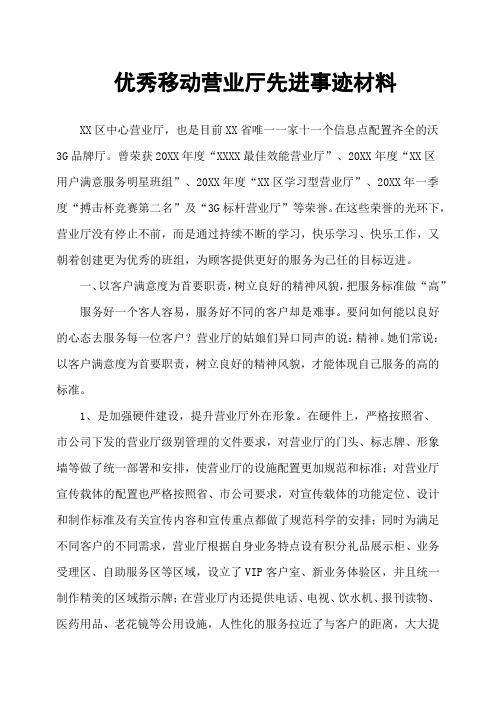 优秀移动营业厅先进事迹材料

XX区中心营业厅，也是目前XX省唯一一家十一个信息点配置齐全的沃3G品牌厅。曾荣获20XX年度“XXXX最佳效能营业厅”、20XX年度“XX区用户满意服务明星班组”、20XX年度“XX区学习型营业厅”、20XX年一季度“搏击杯竞赛第二名”及“3G标杆营业厅”等荣誉。在这些荣誉的光环下，营业厅没有停止不前，而是通过持续不断的学习，快乐学习、快乐工作，又朝着创建更为优秀的班组，为顾客提供更好的服务为己任的目标迈进。

一、以客户满意度为首要职责，树立良好的精神风貌，把服务标准做“高”

服务好一个客人容易，服务好不同的客户却是难事。要问如何能以良好的心态去服务每一位客户？营业厅的姑娘们异口同声的说：精神。她们常说：以客户满意度为首要职责，树立良好的精神风貌，才能体现自己服务的高的标准。

1、是加强硬件建设，提升营业厅外在形象。在硬件上，严格按照省、市公司下发的营业厅级别管理的文件要求，对营业厅的门头、标志牌、形象墙等做了统一部署和安排，使营业厅的设施配置更加规范和标准；对营业厅宣传载体的配置也严格按照省、市公司要求，对宣传载体的功能定位、设计和制作标准及有关宣传内容和宣传重点都做了规范科学的安排；同时为满足不同客户的不同需求，营业厅根据自身业务特点设有积分礼品展示柜、业务受理区、自助服务区等区域，设立了VIP客户室、新业务体验区，并且统一制作精美的区域指示牌；在营业厅内还提供电话、电视、饮水机、报刊读物、医药用品、老花镜等公用设施，人性化的服务拉近了与客户的距离，大大提